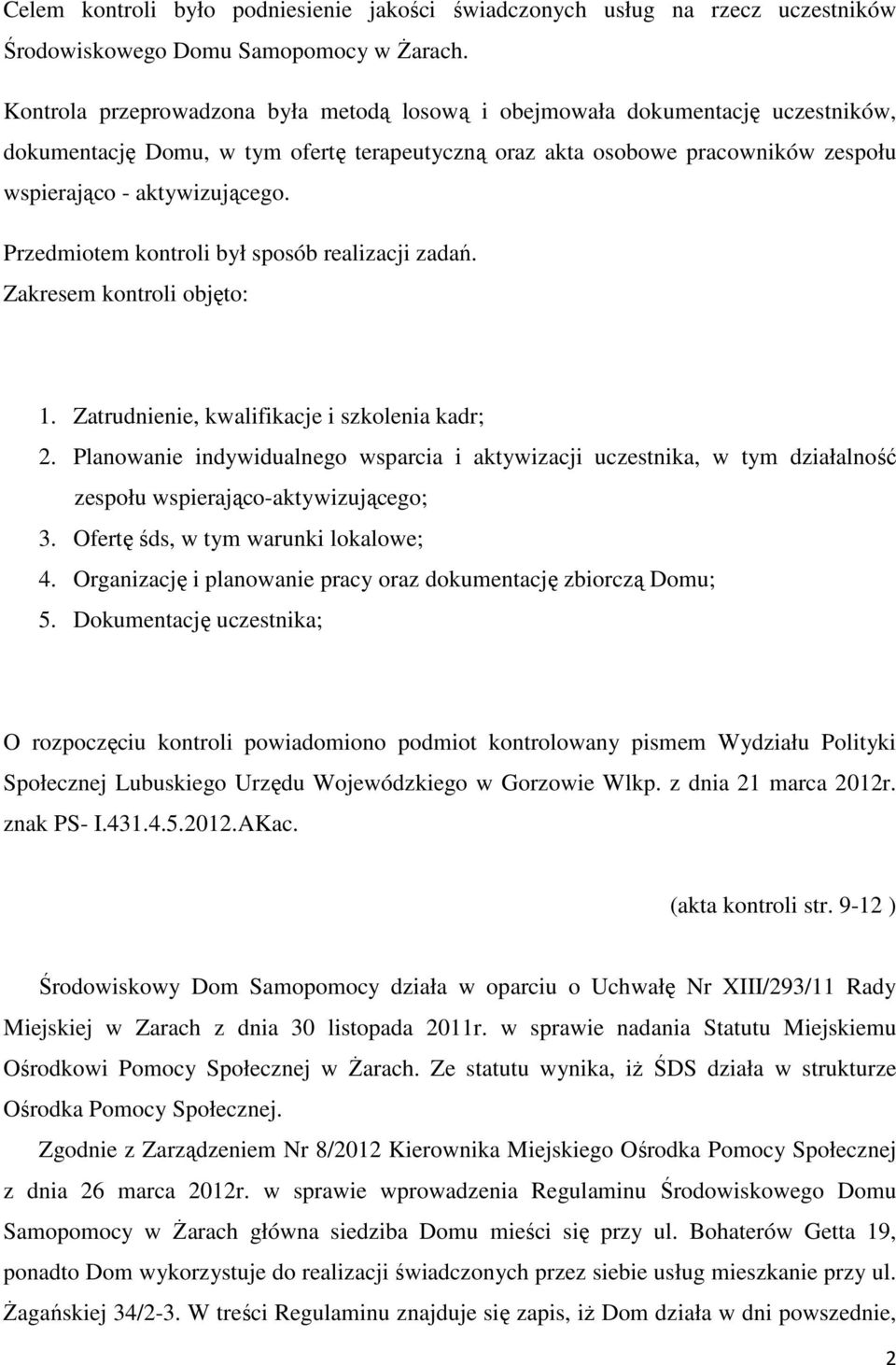 Celem kontroli było podniesienie jakości świadczonych usług na rzecz uczestników Środowiskowego Domu Samopomocy w Żarach.

Kontrola przeprowadzona była metodą losową i obejmowała dokumentację uczestników, dokumentację Domu, w tym ofertę terapeutyczną oraz akta osobowe pracowników zespołu wspierająco - aktywizującego.

Przedmiotem kontroli był sposób realizacji zadań.

Zakresem kontroli objęto:

1. Zatrudnienie, kwalifikacje i szkolenia kadr;
2. Planowanie indywidualnego wsparcia i aktywizacji uczestnika, w tym działalność zespołu wspierająco-aktywizującego;
3. Ofertę śds, w tym warunki lokalowe;
4. Organizację i planowanie pracy oraz dokumentację zbiorczą Domu;
5. Dokumentację uczestnika;

O rozpoczęciu kontroli powiadomiono podmiot kontrolowany pismem Wydziału Polityki Społecznej Lubuskiego Urzędu Wojewódzkiego w Gorzowie Wlkp. z dnia 21 marca 2012r. znak PS- I.431.4.5.2012.AKac.

(akta kontroli str. 9-12 )

Środowiskowy Dom Samopomocy działa w oparciu o Uchwałę Nr XIII/293/11 Rady Miejskiej w Zarach z dnia 30 listopada 2011r. w sprawie nadania Statutu Miejskiemu Ośrodkowi Pomocy Społecznej w Żarach. Ze statutu wynika, iż ŚDS działa w strukturze Ośrodka Pomocy Społecznej.

Zgodnie z Zarządzeniem Nr 8/2012 Kierownika Miejskiego Ośrodka Pomocy Społecznej z dnia 26 marca 2012r. w sprawie wprowadzenia Regulaminu Środowiskowego Domu Samopomocy w Żarach główna siedziba Domu mieści się przy ul. Bohaterów Getta 19, ponadto Dom wykorzystuje do realizacji świadczonych przez siebie usług mieszkanie przy ul. Żagańskiej 34/2-3. W treści Regulaminu znajduje się zapis, iż Dom działa w dni powszednie,

2